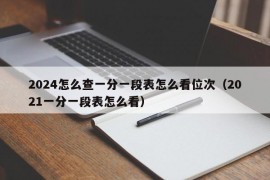 2024怎么查一分一段表怎么看位次（2021一分一段表怎么看）